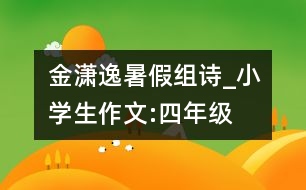 金潇逸暑假组诗_小学生作文:四年级